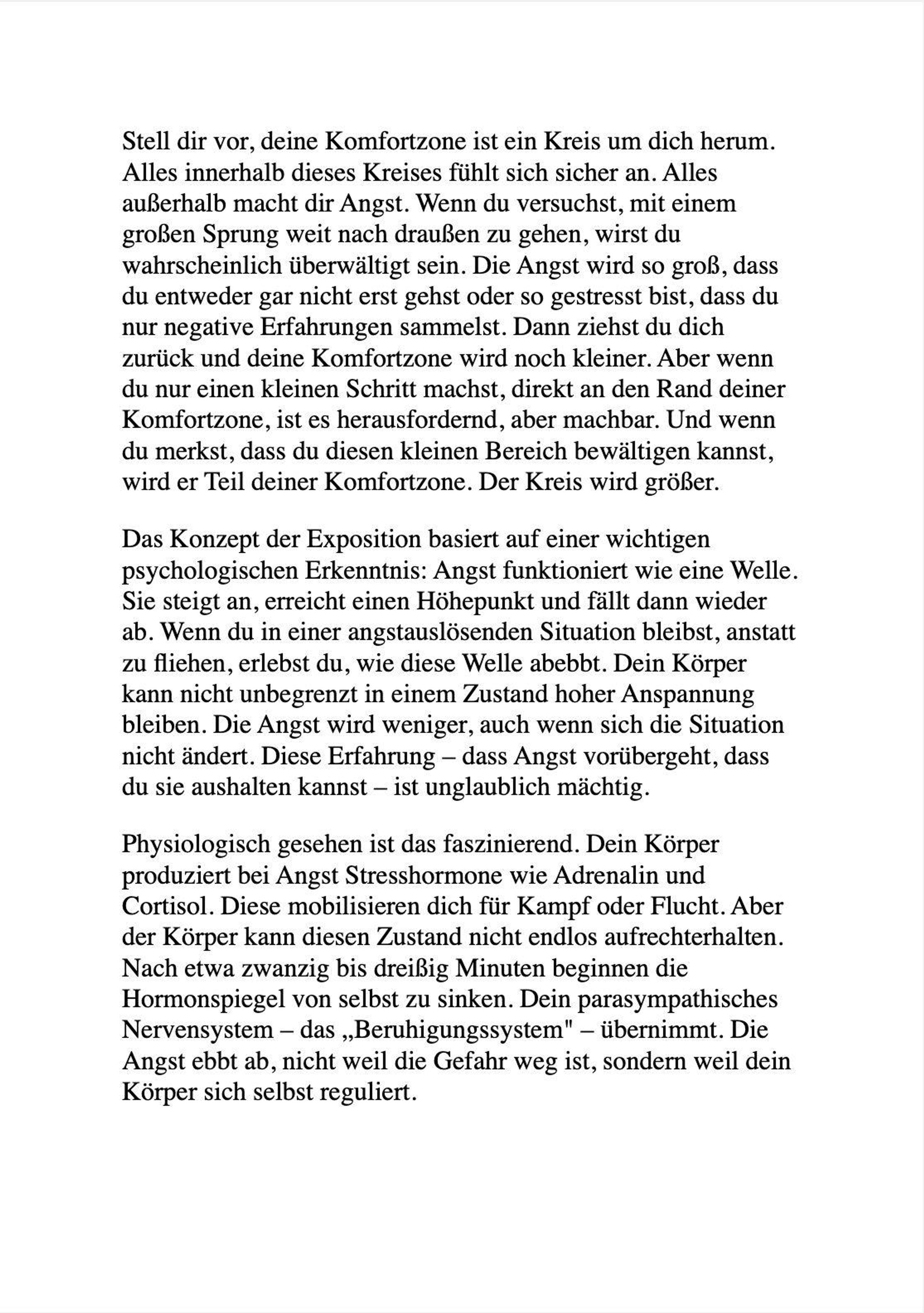 Stell dir vor, deine Komfortzone ist ein Kreis um dich herum. Alles innerhalb dieses Kreises fühlt sich sicher an. Alles außerhalb macht dir Angst. Wenn du versuchst, mit einem großen Sprung weit nach draußen zu gehen, wirst du wahrscheinlich überwältigt sein. Die Angst wird so groß, dass du entweder gar nicht erst gehst oder so gestresst bist, dass du nur negative Erfahrungen sammelst. Dann ziehst du dich zurück und deine Komfortzone wird noch kleiner. Aber wenn du nur einen kleinen Schritt machst, direkt an den Rand deiner Komfortzone, ist es herausfordernd, aber machbar. Und wenn du merkst, dass du diesen kleinen Bereich bewältigen kannst, wird er Teil deiner Komfortzone. Der Kreis wird größer.

Das Konzept der Exposition basiert auf einer wichtigen psychologischen Erkenntnis: Angst funktioniert wie eine Welle. Sie steigt an, erreicht einen Höhepunkt und fällt dann wieder ab. Wenn du in einer angstauslösenden Situation bleibst, anstatt zu fliehen, erlebst du, wie diese Welle abebbt. Dein Körper kann nicht unbegrenzt in einem Zustand hoher Anspannung bleiben. Die Angst wird weniger, auch wenn sich die Situation nicht ändert. Diese Erfahrung – dass Angst vorübergeht, dass du sie aushalten kannst – ist unglaublich mächtig.

Physiologisch gesehen ist das faszinierend. Dein Körper produziert bei Angst Stresshormone wie Adrenalin und Cortisol. Diese mobilisieren dich für Kampf oder Flucht. Aber der Körper kann diesen Zustand nicht endlos aufrechterhalten. Nach etwa zwanzig bis dreißig Minuten beginnen die Hormonspiegel von selbst zu sinken. Dein parasympathisches Nervensystem – das „Beruhigungssystem" – übernimmt. Die Angst ebbt ab, nicht weil die Gefahr weg ist, sondern weil dein Körper sich selbst reguliert.